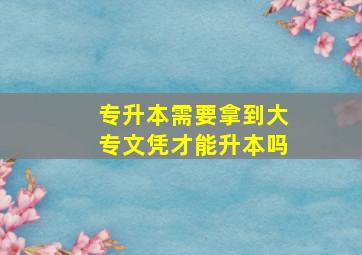 专升本需要拿到大专文凭才能升本吗